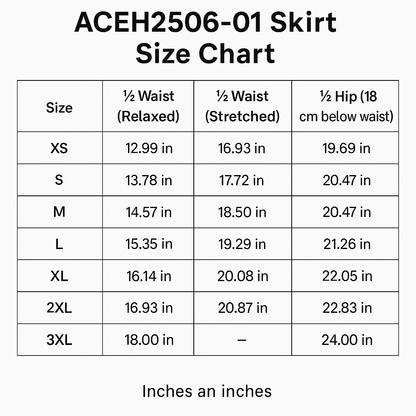 ACEH2506-01 Skirt
Size Chart

| Size | ½ Waist (Relaxed) | ½ Waist (Stretched) | ½ Hip (18 cm below waist) |
|---|---|---|---|
| XS | 12.99 in | 16.93 in | 19.69 in |
| S | 13.78 in | 17.72 in | 20.47 in |
| M | 14.57 in | 18.50 in | 20.47 in |
| L | 15.35 in | 19.29 in | 21.26 in |
| XL | 16.14 in | 20.08 in | 22.05 in |
| 2XL | 16.93 in | 20.87 in | 22.83 in |
| 3XL | 18.00 in | – | 24.00 in |

Inches an inches